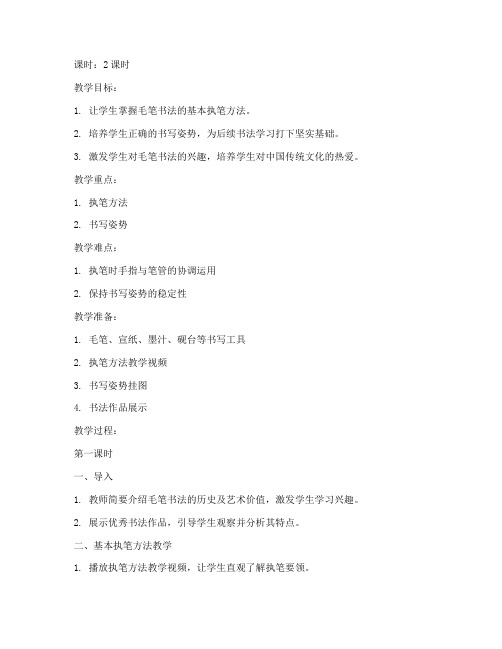 课时：2 课时

教学目标：

1. 让学生掌握毛笔书法的基本执笔方法。

2. 培养学生正确的书写姿势，为后续书法学习打下坚实基础。

3. 激发学生对毛笔书法的兴趣，培养学生对中国传统文化的热爱。

教学重点：

1. 执笔方法

2. 书写姿势

教学难点：

1. 执笔时手指与笔管的协调运用

2. 保持书写姿势的稳定性

教学准备：

1. 毛笔、宣纸、墨汁、砚台等书写工具

2. 执笔方法教学视频

3. 书写姿势挂图

4. 书法作品展示

教学过程：

第一课时

一、导入

1. 教师简要介绍毛笔书法的历史及艺术价值，激发学生学习兴趣。

2. 展示优秀书法作品，引导学生观察并分析其特点。

二、基本执笔方法教学

1. 播放执笔方法教学视频，让学生直观了解执笔要领。